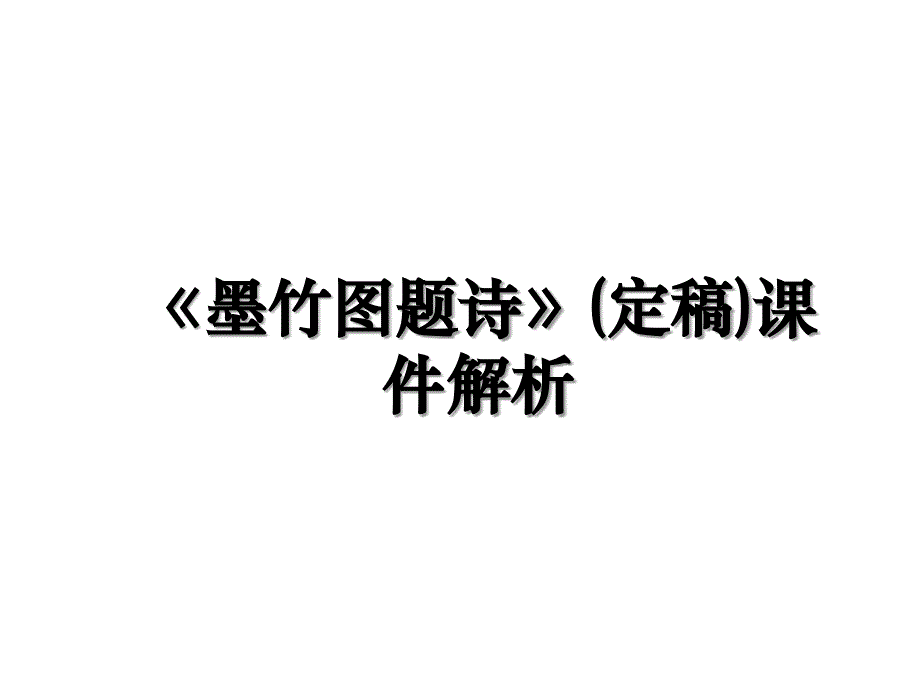 《墨竹图题诗》(定稿)课件解析